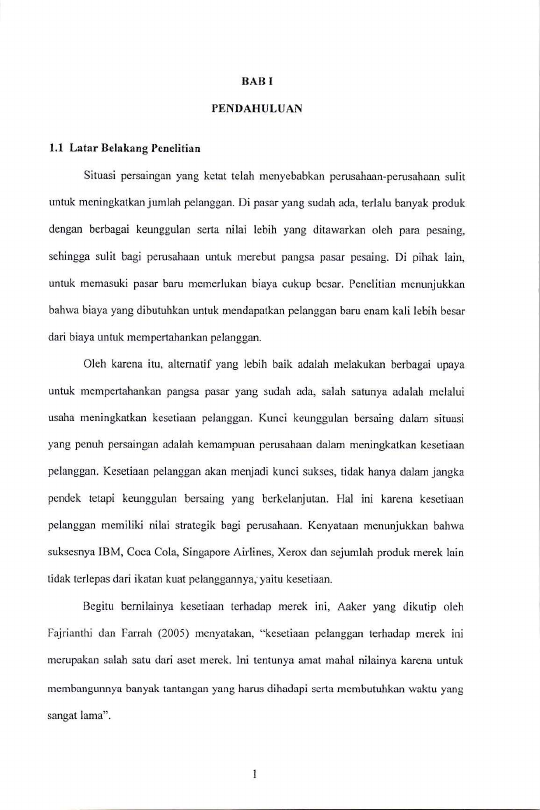 BAB I

PENDAHULUAN

1.1 Latar Belakang Penelitian

Situasi persaingan yang ketat telah menyebabkan perusahaan-perusahaan sulit untuk meningkatkan jumlah pelanggan. Di pasar yang sudah ada, terlalu banyak produk dengan berbagai keunggulan serta nilai lebih yang ditawarkan oleh para pesaing, sehingga sulit bagi perusahaan untuk merebut pangsa pasar pesaing. Di pihak lain, untuk memasuki pasar baru memerlukan biaya cukup besar. Penelitian menunjukkan bahwa biaya yang dibutuhkan untuk mendapatkan pelanggan baru enam kali lebih besar dari biaya untuk mempertahankan pelanggan.

Oleh karena itu, alternatif yang lebih baik adalah melakukan berbagai upaya untuk mempertahankan pangsa pasar yang sudah ada, salah satunya adalah melalui usaha meningkatkan kesetiaan pelanggan. Kunci keunggulan bersaing dalam situasi yang penuh persaingan adalah kemampuan perusahaan dalam meningkatkan kesetiaan pelanggan. Kesetiaan pelanggan akan menjadi kunci sukses, tidak hanya dalam jangka pendek tetapi keunggulan bersaing yang berkelanjutan. Hal ini karena kesetiaan pelanggan memiliki nilai strategik bagi perusahaan. Kenyataan menunjukkan bahwa suksesnya IBM, Coca Cola, Singapore Airlines, Xerox dan sejumlah produk merek lain tidak terlepas dari ikatan kuat pelanggannya, yaitu kesetiaan.

Begitu bernilainya kesetiaan terhadap merek ini, Aaker yang dikutip oleh Fajrianthi dan Farrah (2005) menyatakan, "kesetiaan pelanggan terhadap merek ini merupakan salah satu dari aset merek. Ini tentunya amat mahal nilainya karena untuk membangunnya banyak tantangan yang harus dihadapi serta membutuhkan waktu yang sangat lama".

1